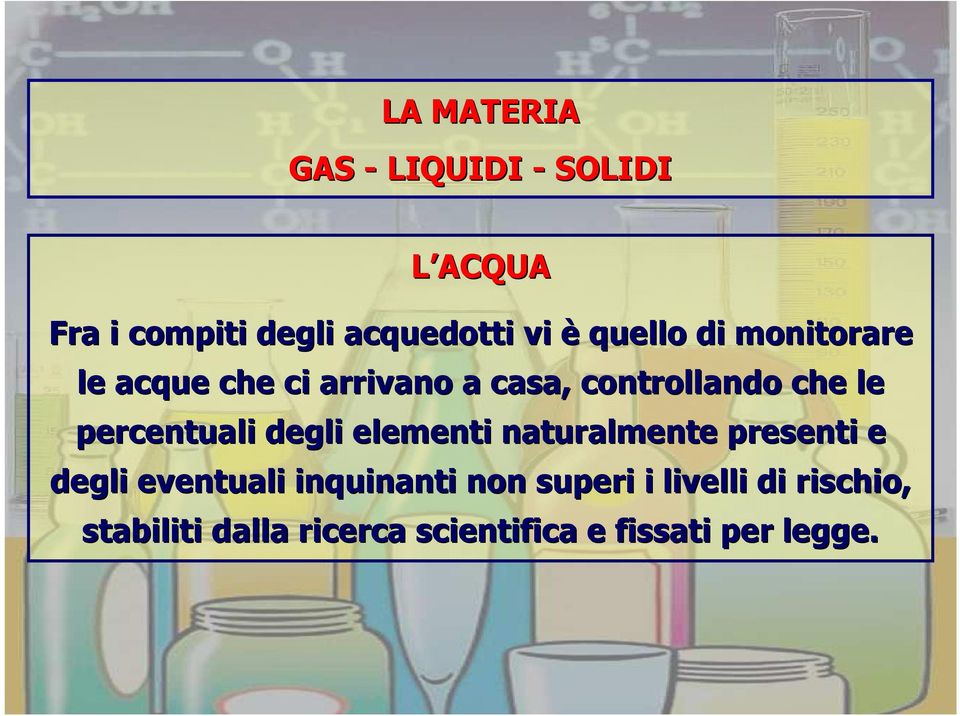 LA MATERIA
GAS - LIQUIDI - SOLIDI

L’ACQUA

Fra i compiti degli acquedotti vi è quello di monitorare le acque che ci arrivano a casa, controllando che le percentuali degli elementi naturalmente presenti e degli eventuali inquinanti non superi i livelli di rischio, stabiliti dalla ricerca scientifica e fissati per legge.